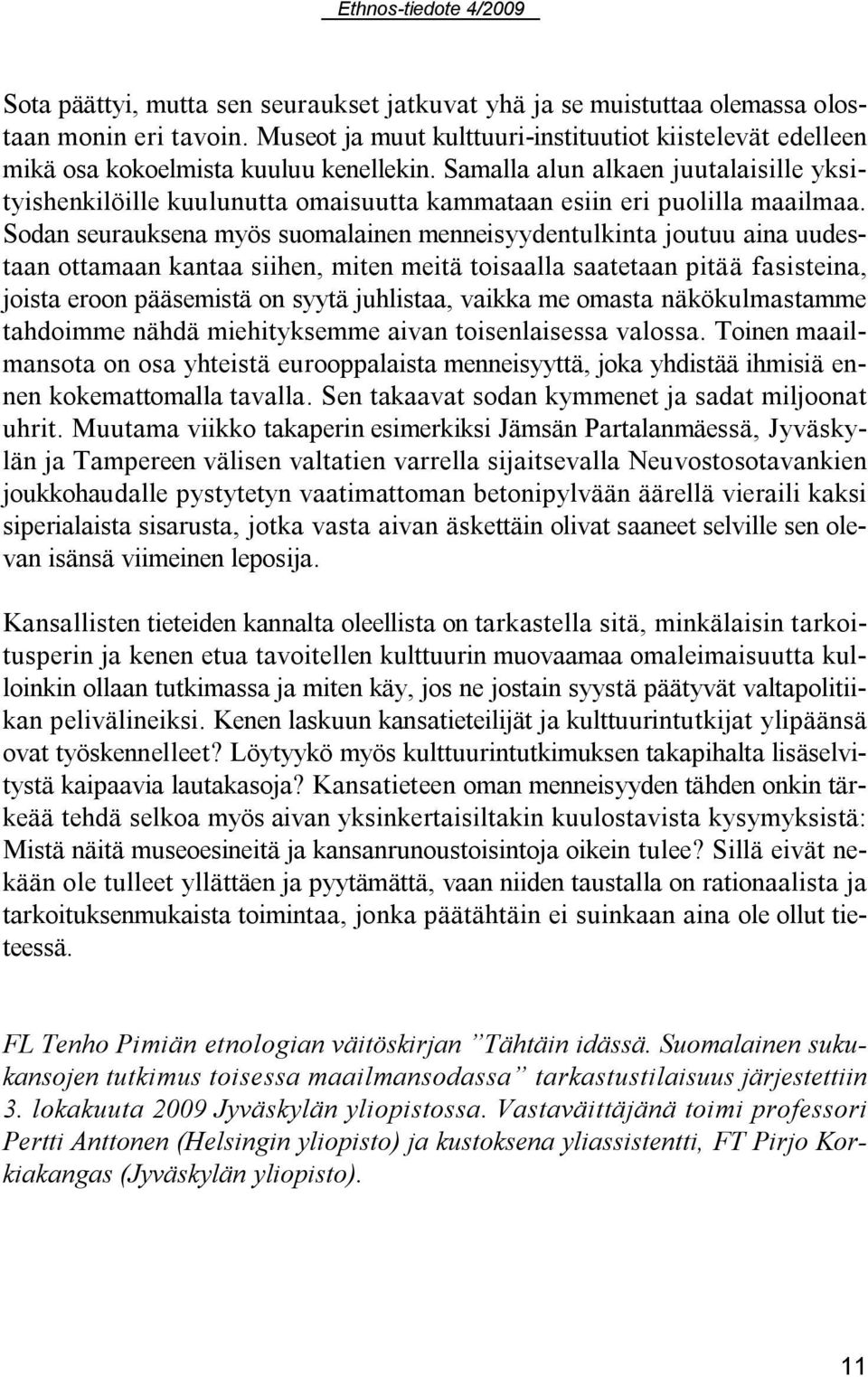 Ethnos-tiedote 4/2009

Sota päättyi, mutta sen seuraukset jatkuvat yhä ja se muistuttaa olemassa olostaan monin eri tavoin. Museot ja muut kulttuuri-instituutiot kiistelevät edelleen mikä osa kokoelmista kuuluu kenellekin. Samalla alun alkaen juutalaisille yksityishenkilöille kuulunutta omaisuutta kammataan esiin eri puolilla maailmaa. Sodan seurauksena myös suomalainen menneisyydentulkinta joutuu aina uudestaan ottamaan kantaa siihen, miten meitä toisaalla saatetaan pitää fasisteina, joista eroon pääsemistä on syytä juhlistaa, vaikka me omasta näkökulmastamme tahdoimme nähdä miehityksemme aivan toisenlaisessa valossa. Toinen maailmansota on osa yhteistä eurooppalaista menneisyyttä, joka yhdistää ihmisiä ennen kokemattomalla tavalla. Sen takaavat sodan kymmenet ja sadat miljoonat uhrit. Muutama viikko takaperin esimerkiksi Jämsän Partalanmäessä, Jyväskylän ja Tampereen välisen valtatien varrella sijaitsevalla Neuvostosotavankien joukkohaudalle pystytetyn vaatimattoman betonipylvään äärellä vieraili kaksi siperialaista sisarusta, jotka vasta aivan äskettäin olivat saaneet selville sen olevan isänsä viimeinen leposija.

Kansallisten tieteiden kannalta oleellista on tarkastella sitä, minkälaisin tarkoitusperin ja kenen etua tavoitellen kulttuurin muovaamaa omaleimaisuutta kulloinkin ollaan tutkimassa ja miten käy, jos ne jostain syystä päätyvät valtapolitiikan pelivälineiksi. Kenen laskuun kansatieteilijät ja kulttuurintutkijat ylipäänsä ovat työskennelleet? Löytyykö myös kulttuurintutkimuksen takapihalta lisäselvitystä kaipaavia lautakasoja? Kansatieteen oman menneisyyden tähden onkin tärkeää tehdä selkoa myös aivan yksinkertaisiltakin kuulostavista kysymyksistä: Mistä näitä museoesineitä ja kansanrunoustoisintoja oikein tulee? Sillä eivät nekään ole tulleet yllättäen ja pyytämättä, vaan niiden taustalla on rationaalista ja tarkoituksenmukaista toimintaa, jonka päätähtäin ei suinkaan aina ole ollut tieteessä.

FL Tenho Pimiän etnologian väitöskirjan ”Tähtäin idässä. Suomalainen sukukansojen tutkimus toisessa maailmansodassa” tarkastustilaisuus järjestettiin 3. lokakuuta 2009 Jyväskylän yliopistossa. Vastaväittäjänä toimi professori Pertti Anttonen (Helsingin yliopisto) ja kustoksena yliassistentti, FT Pirjo Korkiakangas (Jyväskylän yliopisto).

11